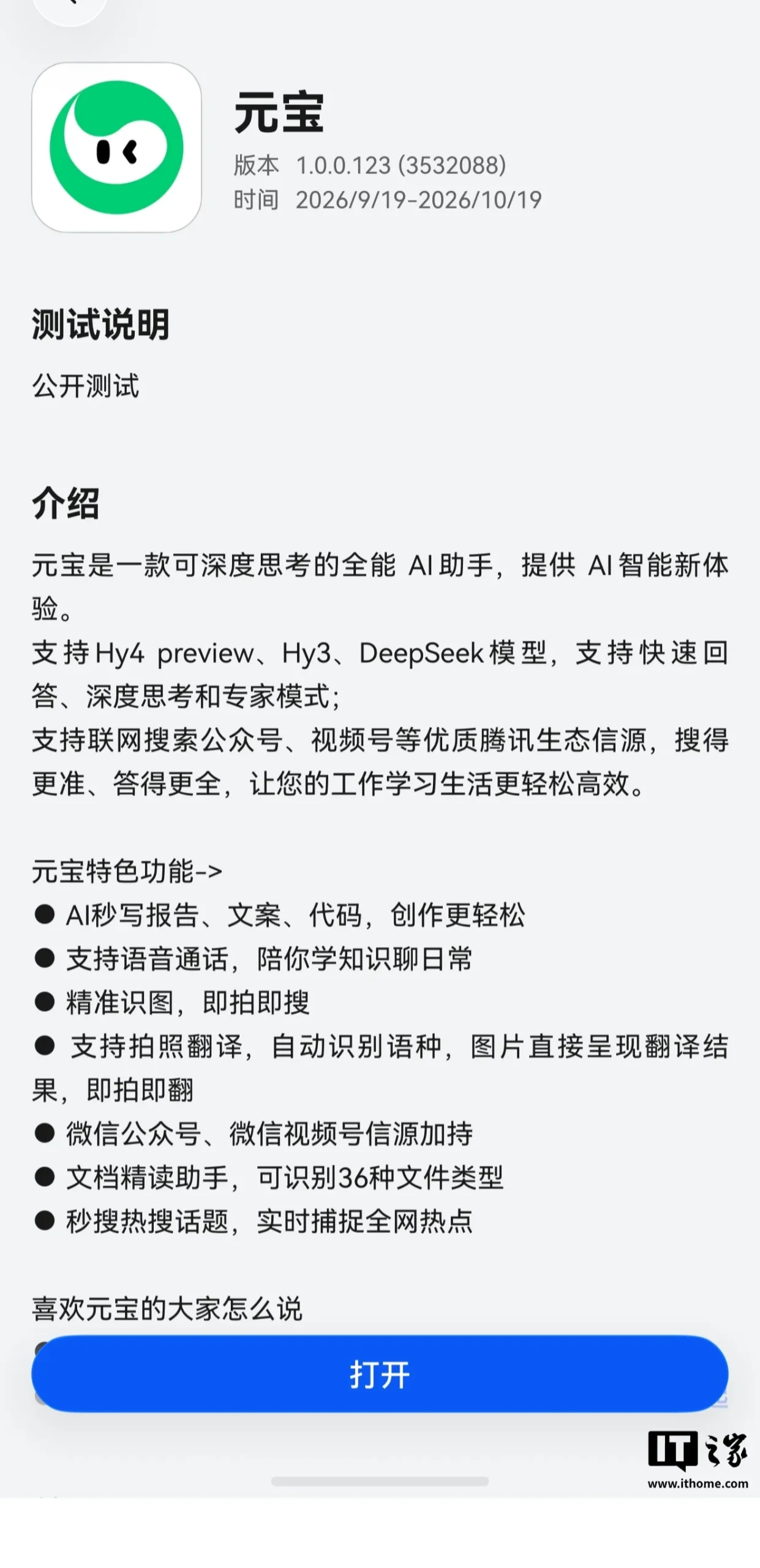 元宝
版本 1.0.0.123 (3532088)
时间 2026/9/19-2026/10/19

测试说明
公开测试

介绍
元宝是一款可深度思考的全能 AI 助手，提供 AI 智能新体验。
支持 Hy4 preview、Hy3、DeepSeek 模型，支持快速回答、深度思考和专家模式；
支持联网搜索公众号、视频号等优质腾讯生态信源，搜得更准、答得更全，让您的工作学习生活更轻松高效。

元宝特色功能->
● AI秒写报告、文案、代码，创作更轻松
● 支持语音通话，陪你学知识聊日常
● 精准识图，即拍即搜
● 支持拍照翻译，自动识别语种，图片直接呈现翻译结果，即拍即翻
● 微信公众号、微信视频号信源加持
● 文档精读助手，可识别36种文件类型
● 秒搜热搜话题，实时捕捉全网热点

喜欢元宝的大家怎么说

打开

IT之家
www.ithome.com